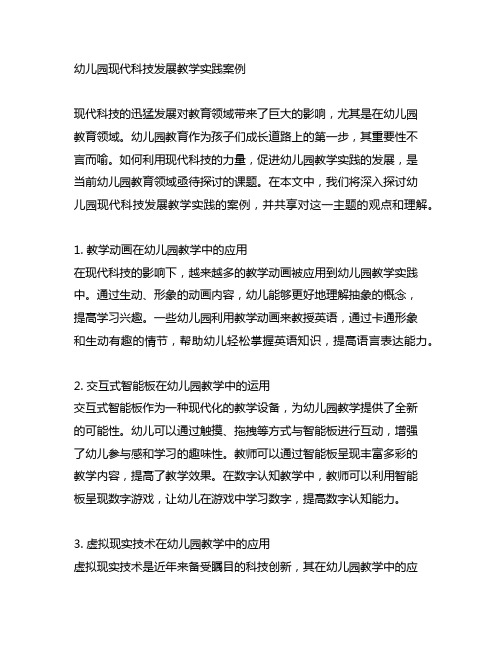 幼儿园现代科技发展教学实践案例

现代科技的迅猛发展对教育领域带来了巨大的影响，尤其是在幼儿园教育领域。幼儿园教育作为孩子们成长道路上的第一步，其重要性不言而喻。如何利用现代科技的力量，促进幼儿园教学实践的发展，是当前幼儿园教育领域亟待探讨的课题。在本文中，我们将深入探讨幼儿园现代科技发展教学实践的案例，并共享对这一主题的观点和理解。

1. 教学动画在幼儿园教学中的应用
在现代科技的影响下，越来越多的教学动画被应用到幼儿园教学实践中。通过生动、形象的动画内容，幼儿能够更好地理解抽象的概念，提高学习兴趣。一些幼儿园利用教学动画来教授英语，通过卡通形象和生动有趣的情节，帮助幼儿轻松掌握英语知识，提高语言表达能力。

2. 交互式智能板在幼儿园教学中的运用
交互式智能板作为一种现代化的教学设备，为幼儿园教学提供了全新的可能性。幼儿可以通过触摸、拖拽等方式与智能板进行互动，增强了幼儿参与感和学习的趣味性。教师可以通过智能板呈现丰富多彩的教学内容，提高了教学效果。在数字认知教学中，教师可以利用智能板呈现数字游戏，让幼儿在游戏中学习数字，提高数字认知能力。

3. 虚拟现实技术在幼儿园教学中的应用
虚拟现实技术是近年来备受瞩目的科技创新，其在幼儿园教学中的应